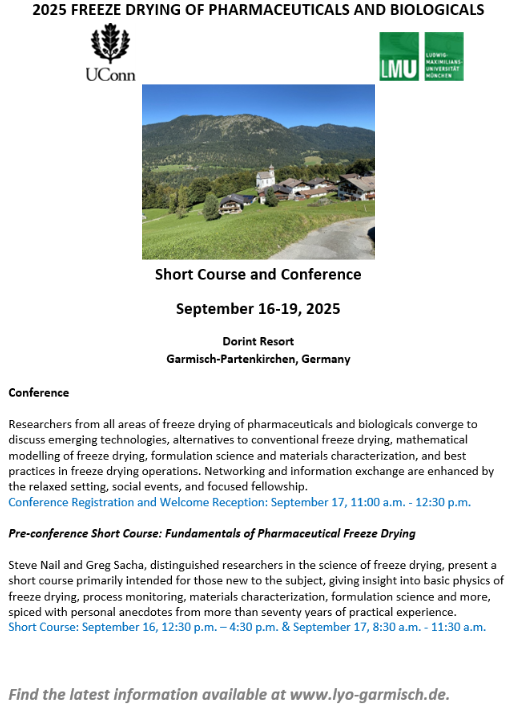 2025 FREEZE DRYING OF PHARMACEUTICALS AND BIOLOGICALS

UConn

LMU LUDWIG-MAXIMILIANS-UNIVERSITÄT MÜNCHEN

Short Course and Conference

September 16-19, 2025

Dorint Resort
Garmisch-Partenkirchen, Germany

Conference

Researchers from all areas of freeze drying of pharmaceuticals and biologicals converge to discuss emerging technologies, alternatives to conventional freeze drying, mathematical modelling of freeze drying, formulation science and materials characterization, and best practices in freeze drying operations. Networking and information exchange are enhanced by the relaxed setting, social events, and focused fellowship.
Conference Registration and Welcome Reception: September 17, 11:00 a.m. - 12:30 p.m.

Pre-conference Short Course: Fundamentals of Pharmaceutical Freeze Drying

Steve Nail and Greg Sacha, distinguished researchers in the science of freeze drying, present a short course primarily intended for those new to the subject, giving insight into basic physics of freeze drying, process monitoring, materials characterization, formulation science and more, spiced with personal anecdotes from more than seventy years of practical experience.
Short Course: September 16, 12:30 p.m. – 4:30 p.m. & September 17, 8:30 a.m. - 11:30 a.m.

Find the latest information available at www.lyo-garmisch.de.